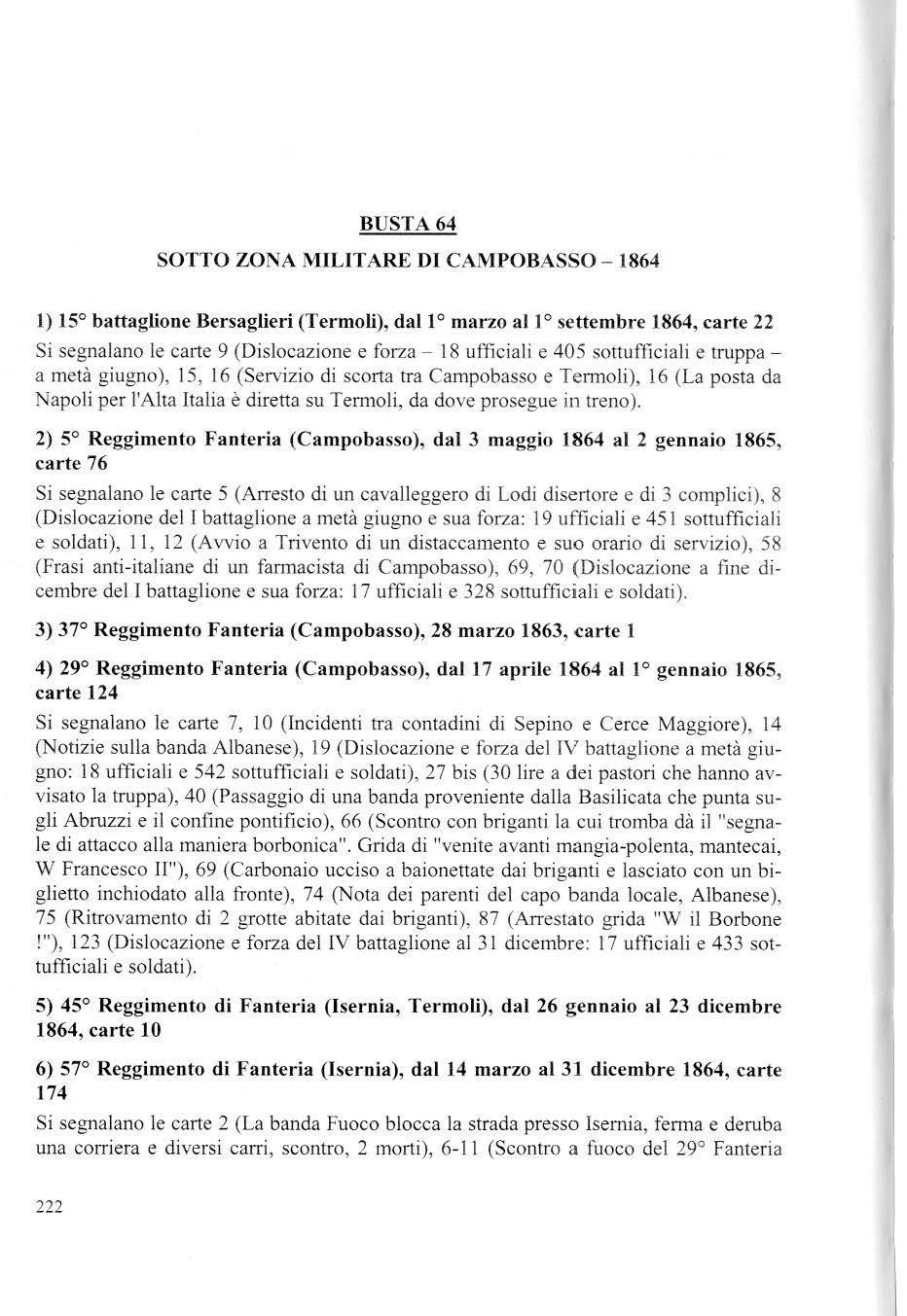 BUSTA 64

SOTTO ZONA MILITARE DI CAMPOBASSO – 1864

1) 15° battaglione Bersaglieri (Termoli), dal 1° marzo al 1° settembre 1864, carte 22

Si segnalano le carte 9 (Dislocazione e forza – 18 ufficiali e 405 sottufficiali e truppa – a metà giugno), 15, 16 (Servizio di scorta tra Campobasso e Termoli), 16 (La posta da Napoli per l'Alta Italia è diretta su Termoli, da dove prosegue in treno).

2) 5° Reggimento Fanteria (Campobasso), dal 3 maggio 1864 al 2 gennaio 1865, carte 76

Si segnalano le carte 5 (Arresto di un cavalleggero di Lodi disertore e di 3 complici), 8 (Dislocazione del I battaglione a metà giugno e sua forza: 19 ufficiali e 451 sottufficiali e soldati), 11, 12 (Avvio a Trivento di un distaccamento e suo orario di servizio), 58 (Frasi anti-italiane di un farmacista di Campobasso), 69, 70 (Dislocazione a fine dicembre del I battaglione e sua forza: 17 ufficiali e 328 sottufficiali e soldati).

3) 37° Reggimento Fanteria (Campobasso), 28 marzo 1863, carte 1

4) 29° Reggimento Fanteria (Campobasso), dal 17 aprile 1864 al 1° gennaio 1865, carte 124

Si segnalano le carte 7, 10 (Incidenti tra contadini di Sepino e Cerce Maggiore), 14 (Notizie sulla banda Albanese), 19 (Dislocazione e forza del IV battaglione a metà giugno: 18 ufficiali e 542 sottufficiali e soldati), 27 bis (30 lire a dei pastori che hanno avvisato la truppa), 40 (Passaggio di una banda proveniente dalla Basilicata che punta sugli Abruzzi e il confine pontificio), 66 (Scontro con briganti la cui tromba dà il "segnale di attacco alla maniera borbonica". Grida di "venite avanti mangia-polenta, mantecai, W Francesco II"), 69 (Carbonaio ucciso a baionettate dai briganti e lasciato con un biglietto inchiodato alla fronte), 74 (Nota dei parenti del capo banda locale, Albanese), 75 (Ritrovamento di 2 grotte abitate dai briganti), 87 (Arrestato grida "W il Borbone !"), 123 (Dislocazione e forza del IV battaglione al 31 dicembre: 17 ufficiali e 433 sottufficiali e soldati).

5) 45° Reggimento di Fanteria (Isernia, Termoli), dal 26 gennaio al 23 dicembre 1864, carte 10

6) 57° Reggimento di Fanteria (Isernia), dal 14 marzo al 31 dicembre 1864, carte 174

Si segnalano le carte 2 (La banda Fuoco blocca la strada presso Isernia, ferma e deruba una corriera e diversi carri, scontro, 2 morti), 6-11 (Scontro a fuoco del 29° Fanteria

222